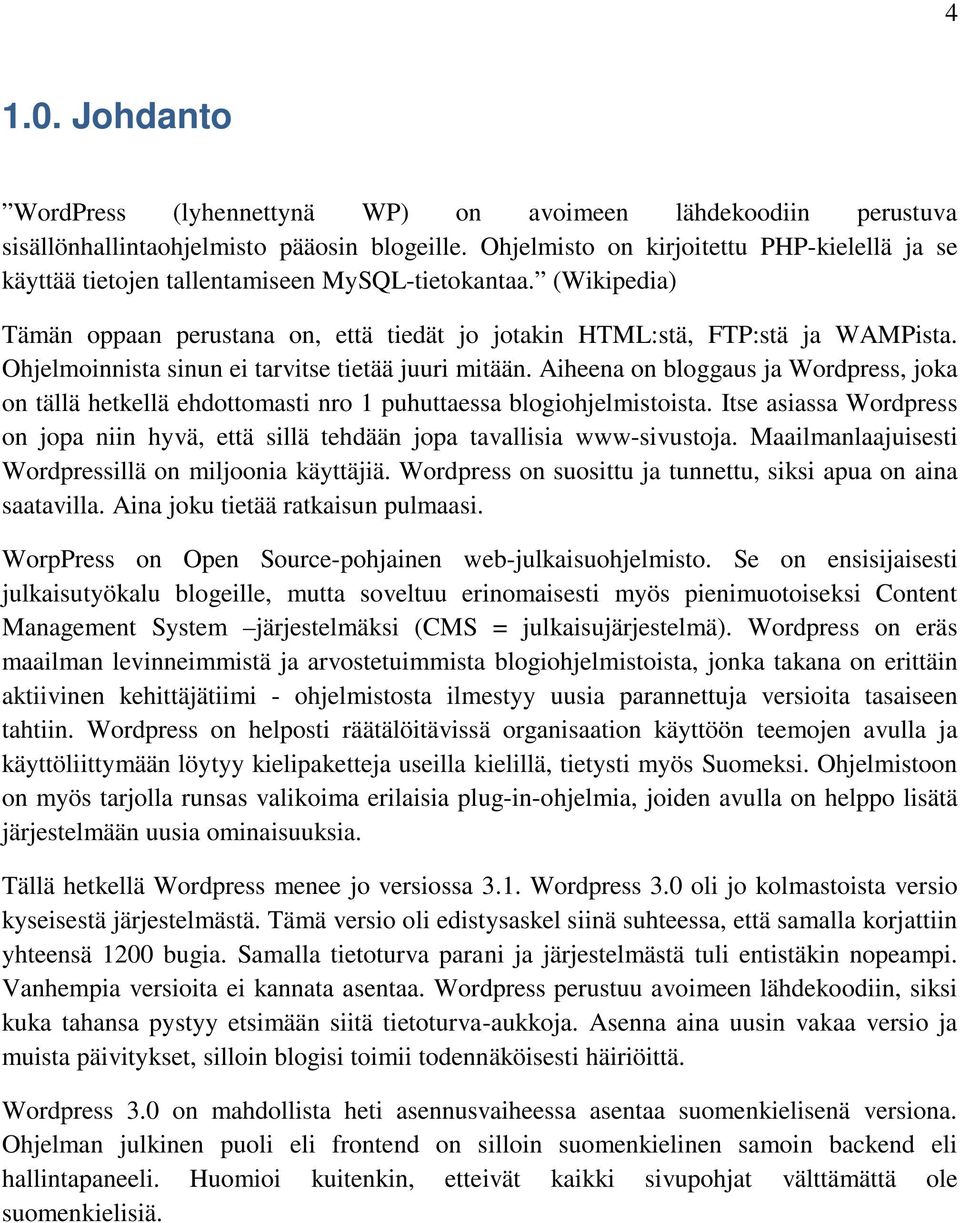 4

1.0. Johdanto

”WordPress (lyhennettynä WP) on avoimeen lähdekoodiin perustuva sisällönhallintaohjelmisto pääosin blogeille. Ohjelmisto on kirjoitettu PHP-kielellä ja se käyttää tietojen tallentamiseen MySQL-tietokantaa.” (Wikipedia)

Tämän oppaan perustana on, että tiedät jo jotakin HTML:stä, FTP:stä ja WAMPista. Ohjelmoinnista sinun ei tarvitse tietää juuri mitään. Aiheena on bloggaus ja Wordpress, joka on tällä hetkellä ehdottomasti nro 1 puhuttaessa blogiohjelmistoista. Itse asiassa Wordpress on jopa niin hyvä, että sillä tehdään jopa tavallisia www-sivustoja. Maailmanlaajuisesti Wordpressillä on miljoonia käyttäjiä. Wordpress on suosittu ja tunnettu, siksi apua on aina saatavilla. Aina joku tietää ratkaisun pulmaasi.

WorpPress on Open Source-pohjainen web-julkaisuohjelmisto. Se on ensisijaisesti julkaisutyökalu blogeille, mutta soveltuu erinomaisesti myös pienimuotoiseksi Content Management System –järjestelmäksi (CMS = julkaisujärjestelmä). Wordpress on eräs maailman levinneimmistä ja arvostetuimmista blogiohjelmistoista, jonka takana on erittäin aktiivinen kehittäjätiimi - ohjelmistosta ilmestyy uusia parannettuja versioita tasaiseen tahtiin. Wordpress on helposti räätälöitävissä organisaation käyttöön teemojen avulla ja käyttöliittymään löytyy kielipaketteja useilla kielillä, tietysti myös Suomeksi. Ohjelmistoon on myös tarjolla runsas valikoima erilaisia plug-in-ohjelmia, joiden avulla on helppo lisätä järjestelmään uusia ominaisuuksia.

Tällä hetkellä Wordpress menee jo versiossa 3.1. Wordpress 3.0 oli jo kolmastoista versio kyseisestä järjestelmästä. Tämä versio oli edistysaskel siinä suhteessa, että samalla korjattiin yhteensä 1200 bugia. Samalla tietoturva parani ja järjestelmästä tuli entistäkin nopeampi. Vanhempia versioita ei kannata asentaa. Wordpress perustuu avoimeen lähdekoodiin, siksi kuka tahansa pystyy etsimään siitä tietoturva-aukkoja. Asenna aina uusin vakaa versio ja muista päivitykset, silloin blogisi toimii todennäköisesti häiriöittä.

Wordpress 3.0 on mahdollista heti asennusvaiheessa asentaa suomenkielisenä versiona. Ohjelman julkinen puoli eli frontend on silloin suomenkielinen samoin backend eli hallintapaneeli. Huomioi kuitenkin, etteivät kaikki sivupohjat välttämättä ole suomenkielisiä.